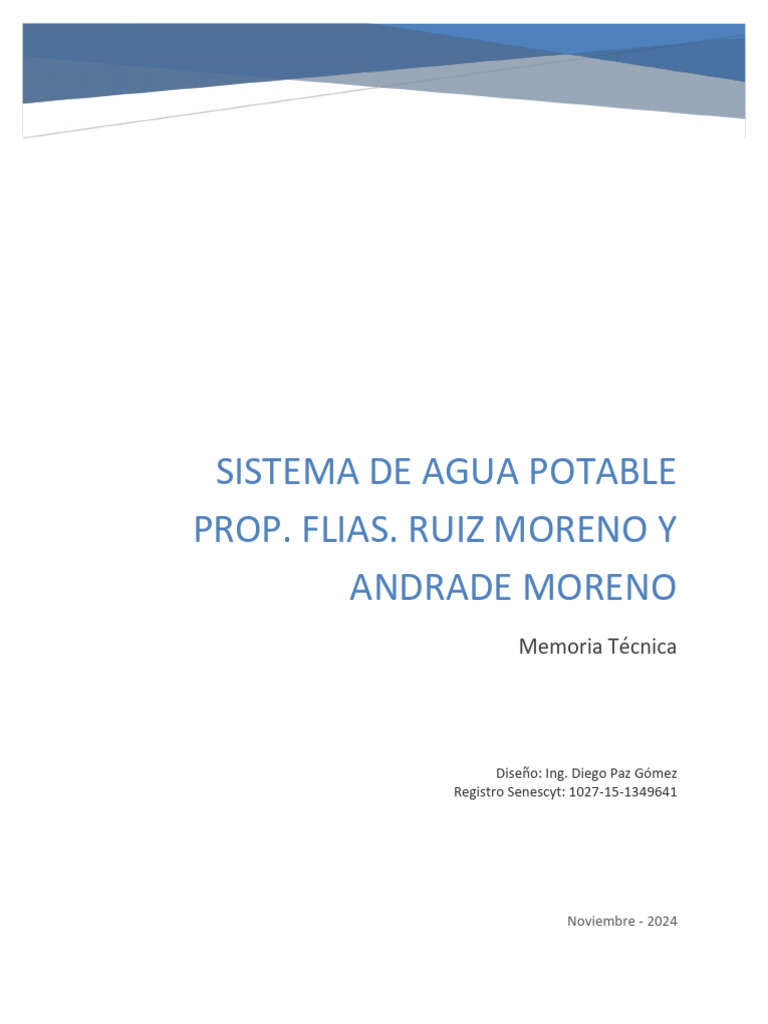 SISTEMA DE AGUA POTABLE PROP. FLIAS. RUIZ MORENO Y ANDRADE MORENO

Memoria Técnica

Diseño: Ing. Diego Paz Gómez
Registro Senescyt: 1027-15-1349641

Noviembre - 2024